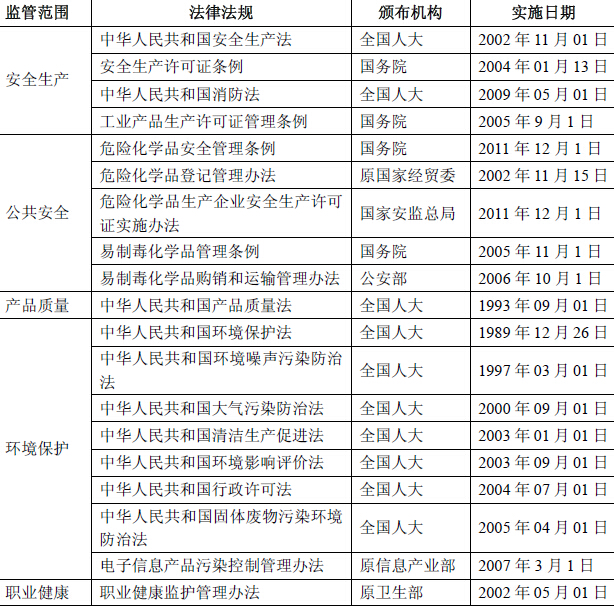 | 监管范围 | 法律法规 | 颁布机构 | 实施日期 |
|---|---|---|---|
| 安全生产 | 中华人民共和国安全生产法 | 全国人大 | 2002 年 11 月 01 日 |
| | 安全生产许可证条例 | 国务院 | 2004 年 01 月 13 日 |
| | 中华人民共和国消防法 | 全国人大 | 2009 年 05 月 01 日 |
| | 工业产品生产许可证管理条例 | 国务院 | 2005 年 9 月 1 日 |
| 公共安全 | 危险化学品安全管理条例 | 国务院 | 2011 年 12 月 1 日 |
| | 危险化学品登记管理办法 | 原国家经贸委 | 2002 年 11 月 15 日 |
| | 危险化学品生产企业安全生产许可证实施办法 | 国家安监总局 | 2011 年 12 月 1 日 |
| | 易制毒化学品管理条例 | 国务院 | 2005 年 11 月 1 日 |
| | 易制毒化学品购销和运输管理办法 | 公安部 | 2006 年 10 月 1 日 |
| 产品质量 | 中华人民共和国产品质量法 | 全国人大 | 1993 年 09 月 01 日 |
| 环境保护 | 中华人民共和国环境保护法 | 全国人大 | 1989 年 12 月 26 日 |
| | 中华人民共和国环境噪声污染防治法 | 全国人大 | 1997 年 03 月 01 日 |
| | 中华人民共和国大气污染防治法 | 全国人大 | 2000 年 09 月 01 日 |
| | 中华人民共和国清洁生产促进法 | 全国人大 | 2003 年 01 月 01 日 |
| | 中华人民共和国环境影响评价法 | 全国人大 | 2003 年 09 月 01 日 |
| | 中华人民共和国行政许可法 | 全国人大 | 2004 年 07 月 01 日 |
| | 中华人民共和国固体废物污染环境防治法 | 全国人大 | 2005 年 04 月 01 日 |
| | 电子信息产品污染控制管理办法 | 原信息产业部 | 2007 年 3 月 1 日 |
| 职业健康 | 职业健康监护管理办法 | 原卫生部 | 2002 年 05 月 01 日 |